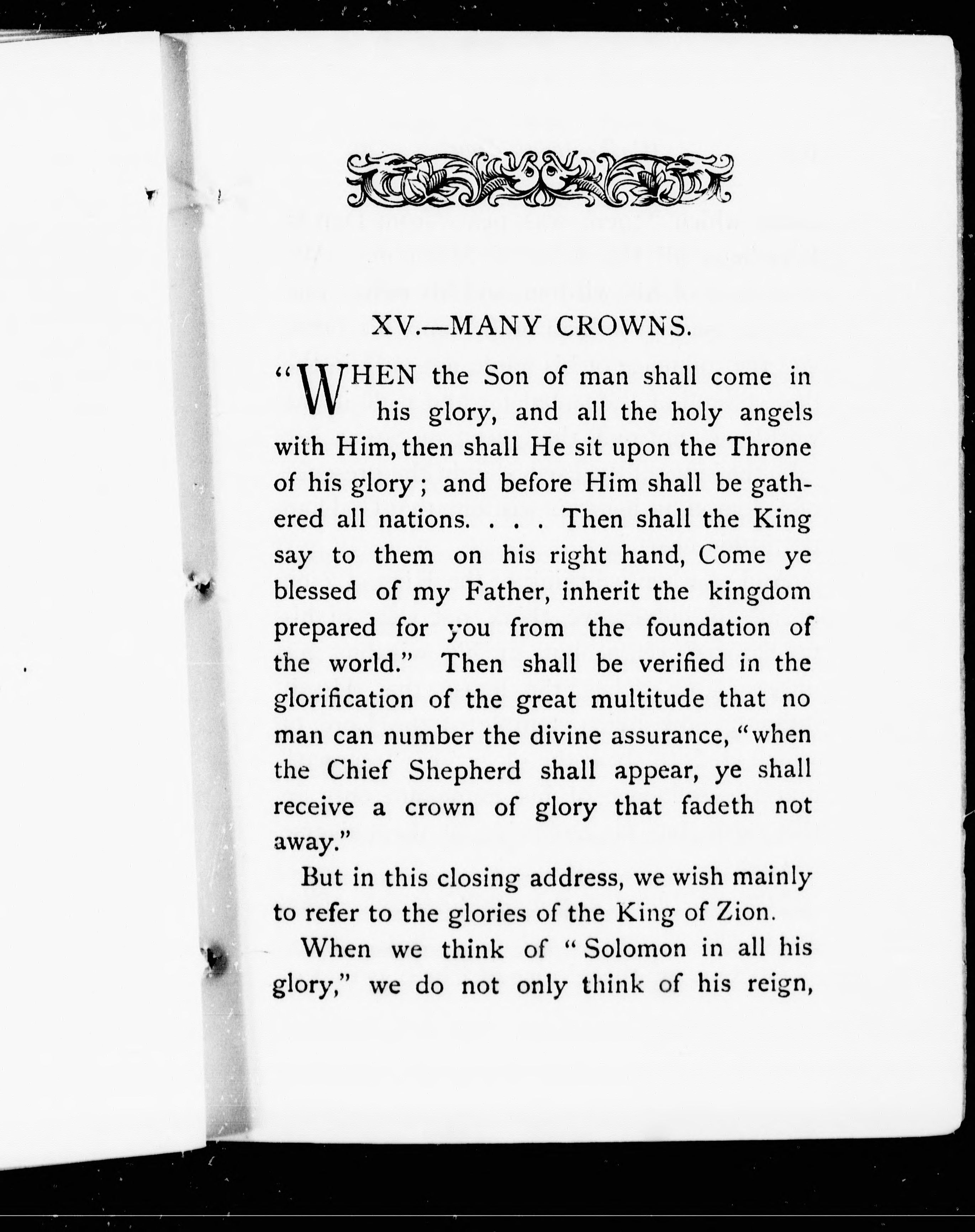 XV.—MANY CROWNS.

"WHEN the Son of man shall come in his glory, and all the holy angels with Him, then shall He sit upon the Throne of his glory; and before Him shall be gathered all nations. . . . Then shall the King say to them on his right hand, Come ye blessed of my Father, inherit the kingdom prepared for you from the foundation of the world." Then shall be verified in the glorification of the great multitude that no man can number the divine assurance, "when the Chief Shepherd shall appear, ye shall receive a crown of glory that fadeth not away."

But in this closing address, we wish mainly to refer to the glories of the King of Zion.

When we think of "Solomon in all his glory," we do not only think of his reign,